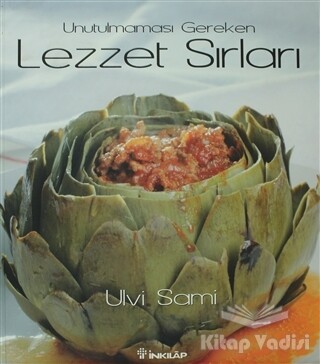 Unutulmaması Gereken
Lezzet Sırları

Ulvi Sami

Kitap Vadisi

İNKILÂP